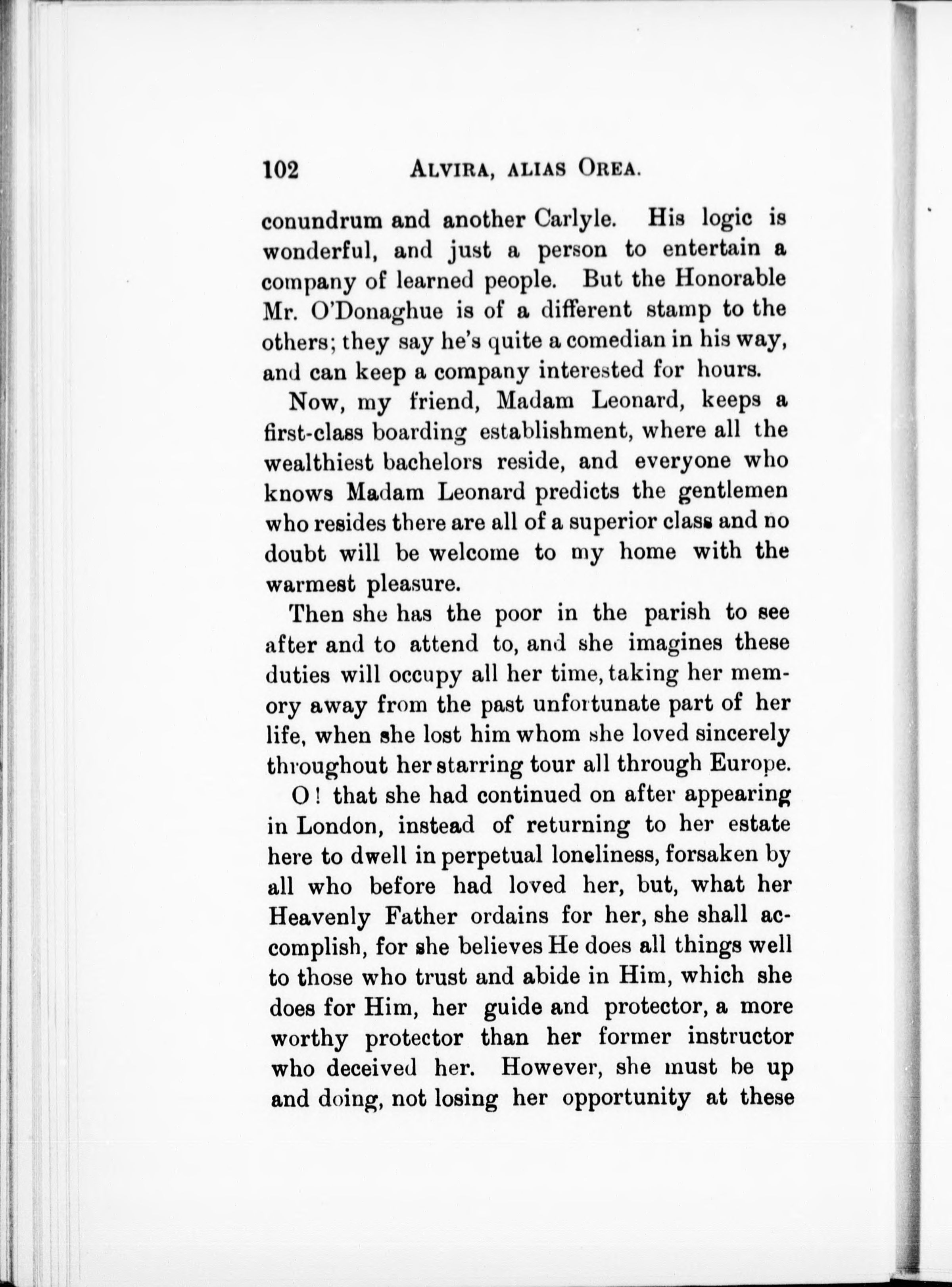 102 ALVIRA, ALIAS OREA.

conundrum and another Carlyle. His logic is wonderful, and just a person to entertain a company of learned people. But the Honorable Mr. O'Donaghue is of a different stamp to the others; they say he's quite a comedian in his way, and can keep a company interested for hours.

Now, my friend, Madam Leonard, keeps a first-class boarding establishment, where all the wealthiest bachelors reside, and everyone who knows Madam Leonard predicts the gentlemen who resides there are all of a superior class and no doubt will be welcome to my home with the warmest pleasure.

Then she has the poor in the parish to see after and to attend to, and she imagines these duties will occupy all her time, taking her memory away from the past unfortunate part of her life, when she lost him whom she loved sincerely throughout her starring tour all through Europe.

O! that she had continued on after appearing in London, instead of returning to her estate here to dwell in perpetual loneliness, forsaken by all who before had loved her, but, what her Heavenly Father ordains for her, she shall accomplish, for she believes He does all things well to those who trust and abide in Him, which she does for Him, her guide and protector, a more worthy protector than her former instructor who deceived her. However, she must be up and doing, not losing her opportunity at these